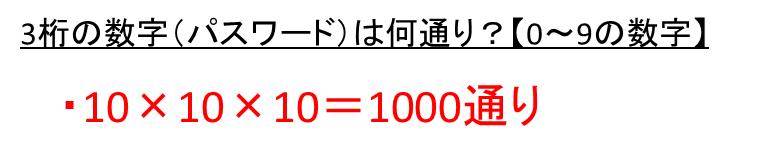 3桁の数字（パスワード）は何通り？【0～9の数字】

・$10 \times 10 \times 10 = 1000$通り